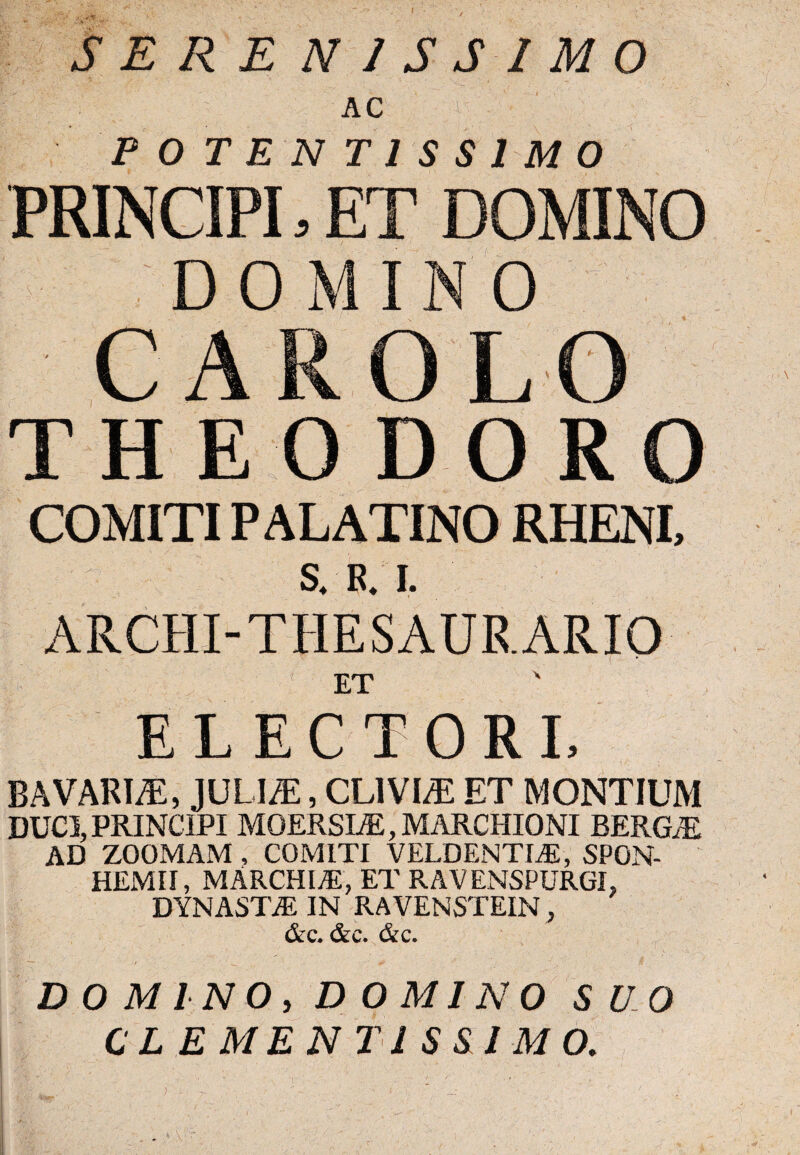 SERENISSIMO
AC
POTENTISSIMO
PRINCIPI, ET DOMINO
DOMINO
CAROLO
THEODORO
COMITI PALATINO RHENI,
S. R. I.
ARCHI-THESAURARIO
ET
ELECTORI,
BAVARIÆ, JULIÆ, CLIVIÆ ET MONTIUM DUCI, PRINCIPI MOERSIÆ, MARCHIONI BERGÆ AD ZOOMAM, COMITI VELDENTIÆ, SPONHEMII, MARCHIÆ, ET RAVENSPURGI, DYNASTÆ IN RAVENSTEIN, &c. &c. &c.

DOMINO, DOMINO SUO
CLEMENTISSIMO.